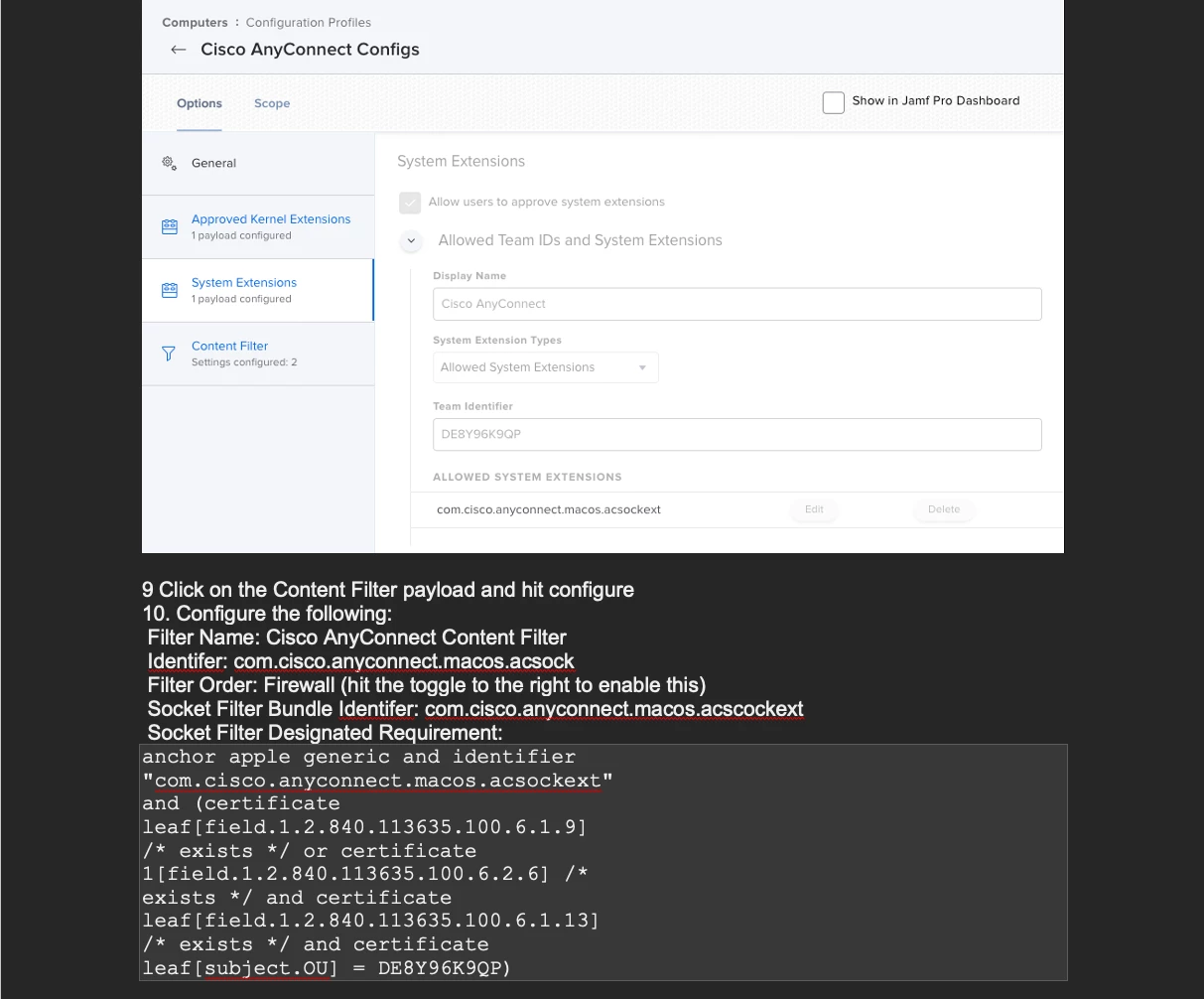 Computers : Configuration Profiles
← Cisco AnyConnect Configs

Options Scope

Show in Jamf Pro Dashboard

General

Approved Kernel Extensions
1 payload configured

System Extensions
1 payload configured

Content Filter
Settings configured: 2

System Extensions

Allow users to approve system extensions

Allowed Team IDs and System Extensions

Display Name
Cisco AnyConnect

System Extension Types
Allowed System Extensions

Team Identifier
DE8Y96K9QP

ALLOWED SYSTEM EXTENSIONS

com.cisco.anyconnect.macos.acsockext Edit Delete

9 Click on the Content Filter payload and hit configure
10. Configure the following:
Filter Name: Cisco AnyConnect Content Filter
Identifer: com.cisco.anyconnect.macos.acsock
Filter Order: Firewall (hit the toggle to the right to enable this)
Socket Filter Bundle Identifer: com.cisco.anyconnect.macos.acscockext
Socket Filter Designated Requirement:

anchor apple generic and identifier
"com.cisco.anyconnect.macos.acsockext"
and (certificate
leaf[field.1.2.840.113635.100.6.1.9]
/* exists */ or certificate
1[field.1.2.840.113635.100.6.2.6] /*
exists */ and certificate
leaf[field.1.2.840.113635.100.6.1.13]
/* exists */ and certificate
leaf[subject.OU] = DE8Y96K9QP)